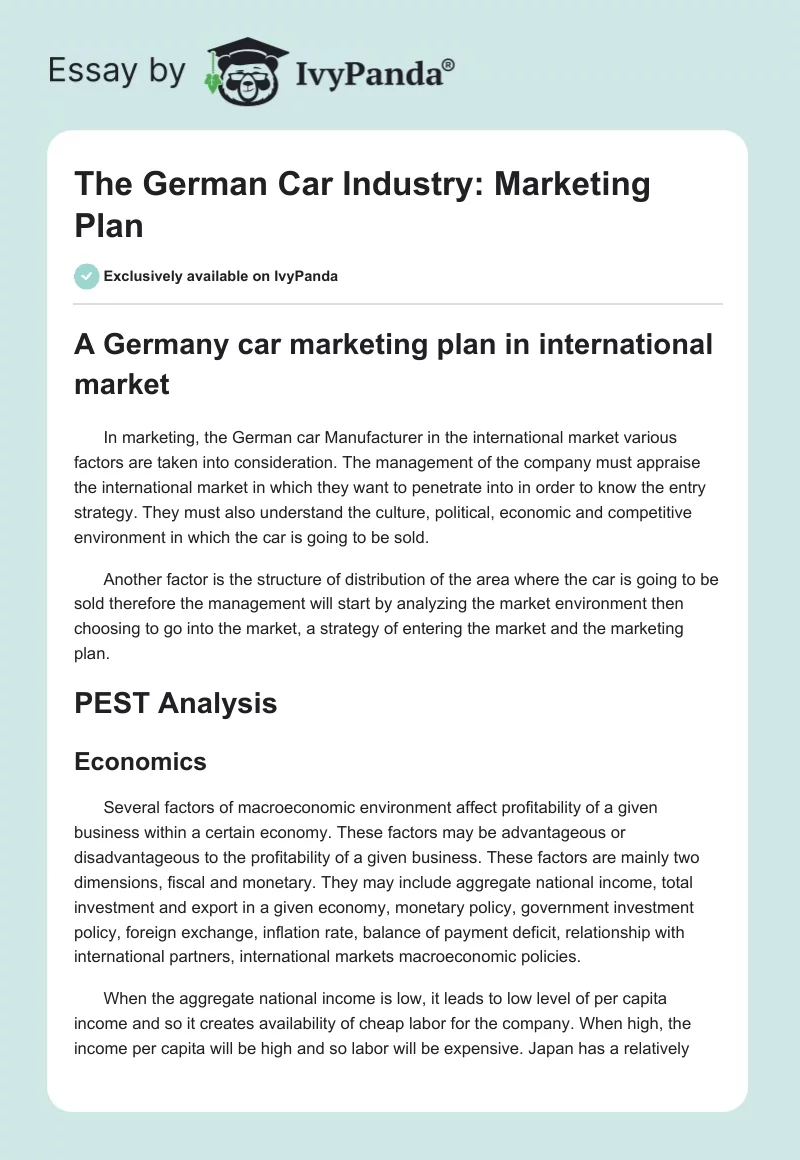 Essay by IvyPanda®

The German Car Industry: Marketing Plan

Exclusively available on IvyPanda

A Germany car marketing plan in international market

In marketing, the German car Manufacturer in the international market various factors are taken into consideration. The management of the company must appraise the international market in which they want to penetrate into in order to know the entry strategy. They must also understand the culture, political, economic and competitive environment in which the car is going to be sold.

Another factor is the structure of distribution of the area where the car is going to be sold therefore the management will start by analyzing the market environment then choosing to go into the market, a strategy of entering the market and the marketing plan.

PEST Analysis

Economics

Several factors of macroeconomic environment affect profitability of a given business within a certain economy. These factors may be advantageous or disadvantageous to the profitability of a given business. These factors are mainly two dimensions, fiscal and monetary. They may include aggregate national income, total investment and export in a given economy, monetary policy, government investment policy, foreign exchange, inflation rate, balance of payment deficit, relationship with international partners, international markets macroeconomic policies.

When the aggregate national income is low, it leads to low level of per capita income and so it creates availability of cheap labor for the company. When high, the income per capita will be high and so labor will be expensive. Japan has a relatively